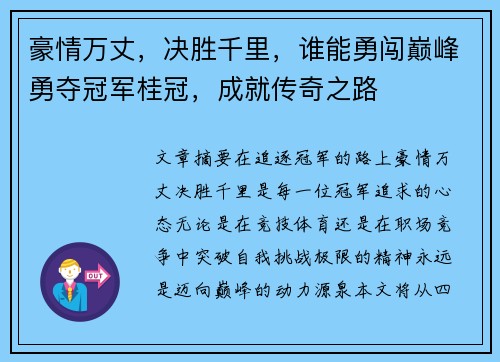 豪情万丈，决胜千里，谁能勇闯巅峰勇夺冠军桂冠，成就传奇之路

文章摘要在追逐冠军的路上豪情万丈决胜千里是每一位冠军追求的心态无论是在竞技体育还是在职场竞争中突破自我挑战极限的精神永远是迈向巅峰的动力源泉本文将从四

OUT